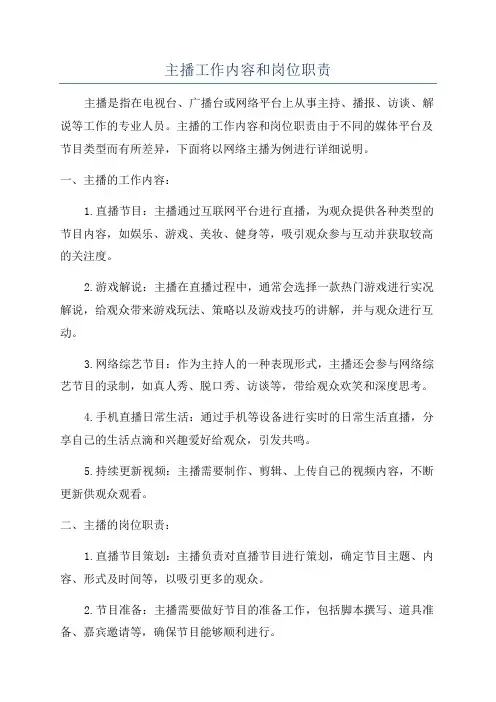 主播工作内容和岗位职责

主播是指在电视台、广播台或网络平台上从事主持、播报、访谈、解说等工作的专业人员。主播的工作内容和岗位职责由于不同的媒体平台及节目类型而有所差异，下面将以网络主播为例进行详细说明。

一、主播的工作内容：

1.直播节目：主播通过互联网平台进行直播，为观众提供各种类型的节目内容，如娱乐、游戏、美妆、健身等，吸引观众参与互动并获取较高的关注度。

2.游戏解说：主播在直播过程中，通常会选择一款热门游戏进行实况解说，给观众带来游戏玩法、策略以及游戏技巧的讲解，并与观众进行互动。

3.网络综艺节目：作为主持人的一种表现形式，主播还会参与网络综艺节目的录制，如真人秀、脱口秀、访谈等，带给观众欢笑和深度思考。

4.手机直播日常生活：通过手机等设备进行实时的日常生活直播，分享自己的生活点滴和兴趣爱好给观众，引发共鸣。

5.持续更新视频：主播需要制作、剪辑、上传自己的视频内容，不断更新供观众观看。

二、主播的岗位职责：

1.直播节目策划：主播负责对直播节目进行策划，确定节目主题、内容、形式及时间等，以吸引更多的观众。

2.节目准备：主播需要做好节目的准备工作，包括脚本撰写、道具准备、嘉宾邀请等，确保节目能够顺利进行。